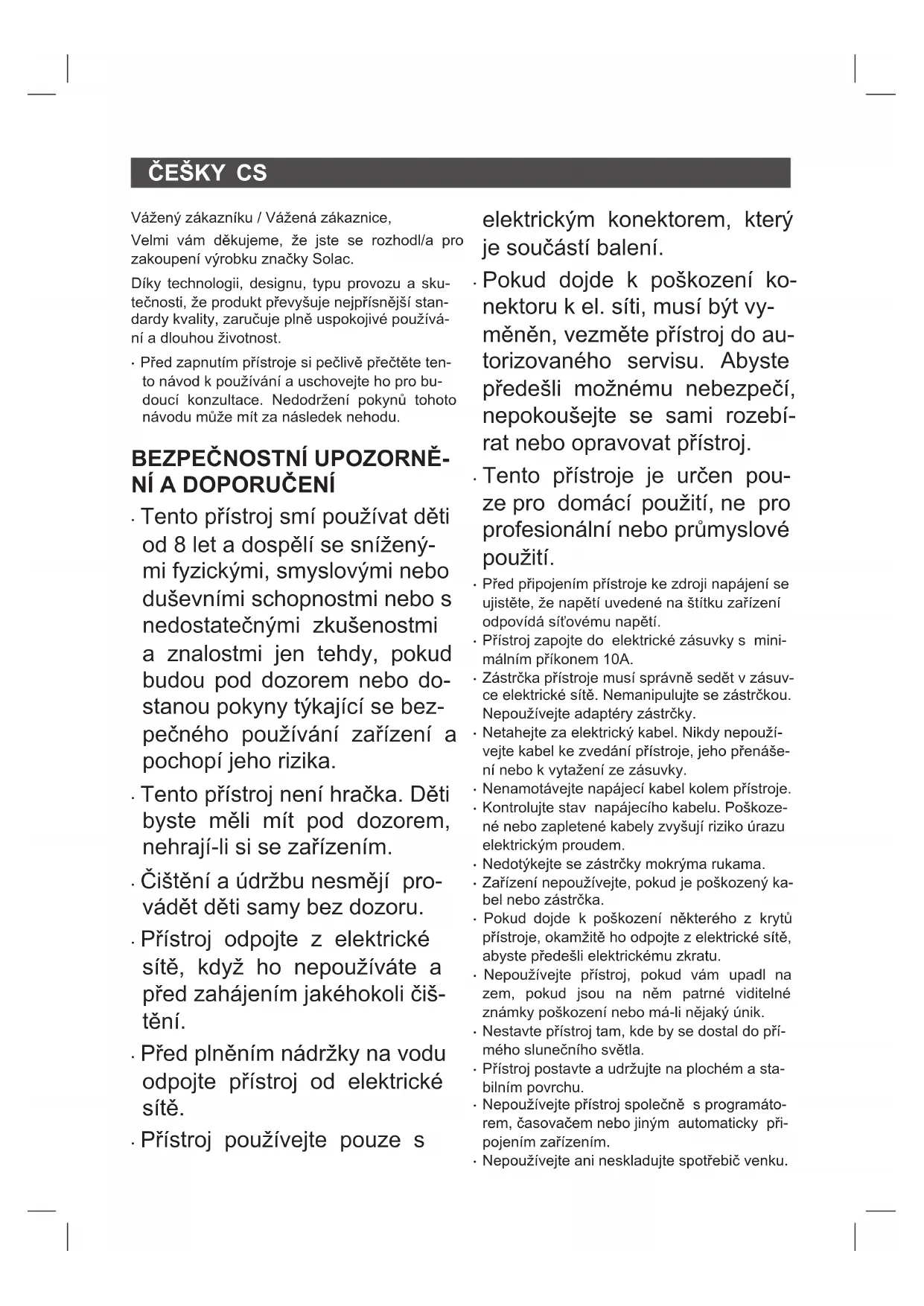 ČEŠKY CS

Vážený zákazníku / Vážená zákaznice,

Velmi vám děkujeme, že jste se rozhodl/a pro zakoupení výrobku značky Solac.

Díky technologii, designu, typu provozu a skutečnosti, že produkt převyšuje nejpřísnější standardy kvality, zaručuje plně uspokojivé používání a dlouhou životnost.

· Před zapnutím přístroje si pečlivě přečtěte tento návod k používání a uschovejte ho pro budoucí konzultace. Nedodržení pokynů tohoto návodu může mít za následek nehodu.

BEZPEČNOSTNÍ UPOZORNĚNÍ A DOPORUČENÍ

· Tento přístroj smí používat děti od 8 let a dospělí se sníženými fyzickými, smyslovými nebo duševními schopnostmi nebo s nedostatečnými zkušenostmi a znalostmi jen tehdy, pokud budou pod dozorem nebo dostanou pokyny týkající se bezpečného používání zařízení a pochopí jeho rizika.

· Tento přístroj není hračka. Děti byste měli mít pod dozorem, nehrají-li si se zařízením.

· Čištění a údržbu nesmějí provádět děti samy bez dozoru.

· Přístroj odpojte z elektrické sítě, když ho nepoužíváte a před zahájením jakéhokoli čištění.

· Před plněním nádržky na vodu odpojte přístroj od elektrické sítě.

· Přístroj používejte pouze s elektrickým konektorem, který je součástí balení.

· Pokud dojde k poškození konektoru k el. síti, musí být vyměněn, vezměte přístroj do autorizovaného servisu. Abyste předešli možnému nebezpečí, nepokoušejte se sami rozebírat nebo opravovat přístroj.

· Tento přístroje je určen pouze pro domácí použití, ne pro profesionální nebo průmyslové použití.

· Před připojením přístroje ke zdroji napájení se ujistěte, že napětí uvedené na štítku zařízení odpovídá síťovému napětí.
· Přístroj zapojte do elektrické zásuvky s minimálním příkonem 10A.
· Zástrčka přístroje musí správně sedět v zásuvce elektrické sítě. Nemanipulujte se zástrčkou. Nepoužívejte adaptéry zástrčky.
· Netahejte za elektrický kabel. Nikdy nepoužívejte kabel ke zvedání přístroje, jeho přenášení nebo k vytažení ze zásuvky.
· Nenamotávejte napájecí kabel kolem přístroje.
· Kontrolujte stav napájecího kabelu. Poškozené nebo zapletené kabely zvyšují riziko úrazu elektrickým proudem.
· Nedotýkejte se zástrčky mokrýma rukama.
· Zařízení nepoužívejte, pokud je poškozený kabel nebo zástrčka.
· Pokud dojde k poškození některého z krytů přístroje, okamžitě ho odpojte z elektrické sítě, abyste předešli elektrickému zkratu.
· Nepoužívejte přístroj, pokud vám upadl na zem, pokud jsou na něm patrné viditelné známky poškození nebo má-li nějaký únik.
· Nestavte přístroj tam, kde by se dostal do přímého slunečního světla.
· Přístroj postavte a udržujte na plochém a stabilním povrchu.
· Nepoužívejte přístroj společně s programátorem, časovačem nebo jiným automaticky připojením zařízením.
· Nepoužívejte ani neskladujte spotřebič venku.